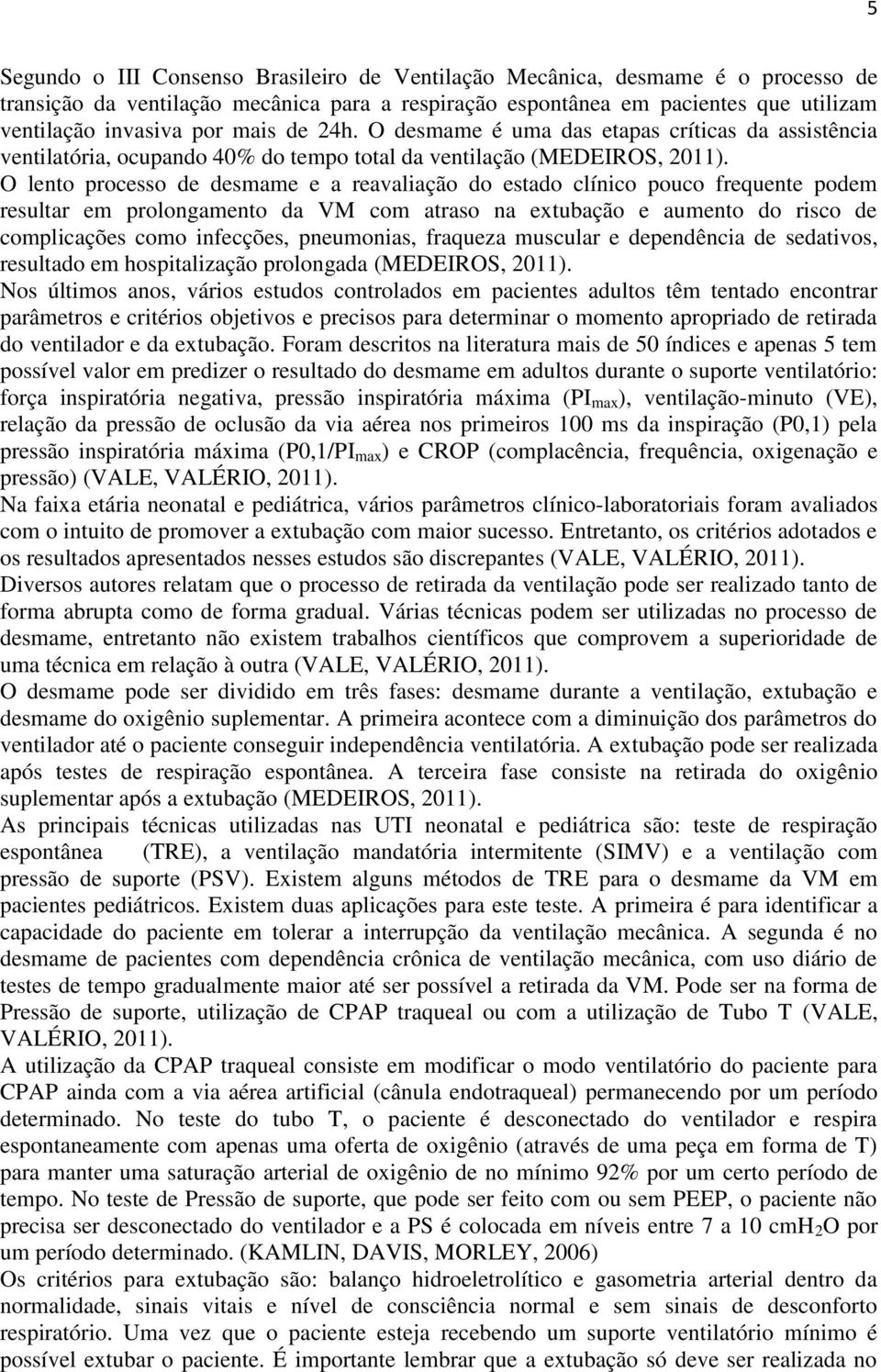 5

Segundo o III Consenso Brasileiro de Ventilação Mecânica, desmame é o processo de transição da ventilação mecânica para a respiração espontânea em pacientes que utilizam ventilação invasiva por mais de 24h. O desmame é uma das etapas críticas da assistência ventilatória, ocupando 40% do tempo total da ventilação (MEDEIROS, 2011). O lento processo de desmame e a reavaliação do estado clínico pouco frequente podem resultar em prolongamento da VM com atraso na extubação e aumento do risco de complicações como infecções, pneumonias, fraqueza muscular e dependência de sedativos, resultado em hospitalização prolongada (MEDEIROS, 2011).

Nos últimos anos, vários estudos controlados em pacientes adultos têm tentado encontrar parâmetros e critérios objetivos e precisos para determinar o momento apropriado de retirada do ventilador e da extubação. Foram descritos na literatura mais de 50 índices e apenas 5 tem possível valor em predizer o resultado do desmame em adultos durante o suporte ventilatório: força inspiratória negativa, pressão inspiratória máxima ($PI_{max}$), ventilação-minuto (VE), relação da pressão de oclusão da via aérea nos primeiros 100 ms da inspiração (P0,1) pela pressão inspiratória máxima ($P0,1/PI_{max}$) e CROP (complacência, frequência, oxigenação e pressão) (VALE, VALÉRIO, 2011).

Na faixa etária neonatal e pediátrica, vários parâmetros clínico-laboratoriais foram avaliados com o intuito de promover a extubação com maior sucesso. Entretanto, os critérios adotados e os resultados apresentados nesses estudos são discrepantes (VALE, VALÉRIO, 2011).

Diversos autores relatam que o processo de retirada da ventilação pode ser realizado tanto de forma abrupta como de forma gradual. Várias técnicas podem ser utilizadas no processo de desmame, entretanto não existem trabalhos científicos que comprovem a superioridade de uma técnica em relação à outra (VALE, VALÉRIO, 2011).

O desmame pode ser dividido em três fases: desmame durante a ventilação, extubação e desmame do oxigênio suplementar. A primeira acontece com a diminuição dos parâmetros do ventilador até o paciente conseguir independência ventilatória. A extubação pode ser realizada após testes de respiração espontânea. A terceira fase consiste na retirada do oxigênio suplementar após a extubação (MEDEIROS, 2011).

As principais técnicas utilizadas nas UTI neonatal e pediátrica são: teste de respiração espontânea (TRE), a ventilação mandatória intermitente (SIMV) e a ventilação com pressão de suporte (PSV). Existem alguns métodos de TRE para o desmame da VM em pacientes pediátricos. Existem duas aplicações para este teste. A primeira é para identificar a capacidade do paciente em tolerar a interrupção da ventilação mecânica. A segunda é no desmame de pacientes com dependência crônica de ventilação mecânica, com uso diário de testes de tempo gradualmente maior até ser possível a retirada da VM. Pode ser na forma de Pressão de suporte, utilização de CPAP traqueal ou com a utilização de Tubo T (VALE, VALÉRIO, 2011).

A utilização da CPAP traqueal consiste em modificar o modo ventilatório do paciente para CPAP ainda com a via aérea artificial (cânula endotraqueal) permanecendo por um período determinado. No teste do tubo T, o paciente é desconectado do ventilador e respira espontaneamente com apenas uma oferta de oxigênio (através de uma peça em forma de T) para manter uma saturação arterial de oxigênio de no mínimo 92% por um certo período de tempo. No teste de Pressão de suporte, que pode ser feito com ou sem PEEP, o paciente não precisa ser desconectado do ventilador e a PS é colocada em níveis entre 7 a 10 $cmH_2O$ por um período determinado. (KAMLIN, DAVIS, MORLEY, 2006)

Os critérios para extubação são: balanço hidroeletrolítico e gasometria arterial dentro da normalidade, sinais vitais e nível de consciência normal e sem sinais de desconforto respiratório. Uma vez que o paciente esteja recebendo um suporte ventilatório mínimo é possível extubar o paciente. É importante lembrar que a extubação só deve ser realizada no